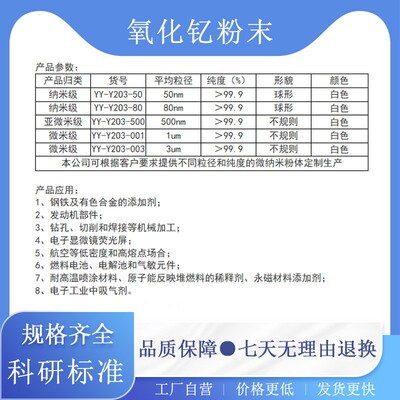 氧化钇粉末

产品参数：

| 产品归类 | 货号 | 平均粒径 | 纯度（%） | 形貌 | 颜色 |
|---|---|---|---|---|---|
| 纳米级 | YY-Y203-50 | 50nm | >99.9 | 球形 | 白色 |
| 纳米级 | YY-Y203-80 | 80nm | >99.9 | 球形 | 白色 |
| 亚微米级 | YY-Y203-500 | 500nm | >99.9 | 不规则 | 白色 |
| 微米级 | YY-Y203-001 | 1um | >99.9 | 不规则 | 白色 |
| 微米级 | YY-Y203-003 | 3um | >99.9 | 不规则 | 白色 |
| 本公司可根据客户要求提供不同粒径和纯度的微纳米粉体定制生产 | | | | | |

产品应用：
1、钢铁及有色合金的添加剂；
2、发动机部件；
3、钻孔、切削和焊接等机械加工；
4、电子显微镜荧光屏；
5、航空等低密度和高熔点场合；
6、燃料电池、电解池和气敏元件；
7、耐高温喷涂材料、原子能反映堆燃料的稀释剂、永磁材料添加剂；
8、电子工业中吸气剂。

规格齐全
科研标准

品质保障●七天无理由退换

工厂自营 | 价格更低 | 发货更快